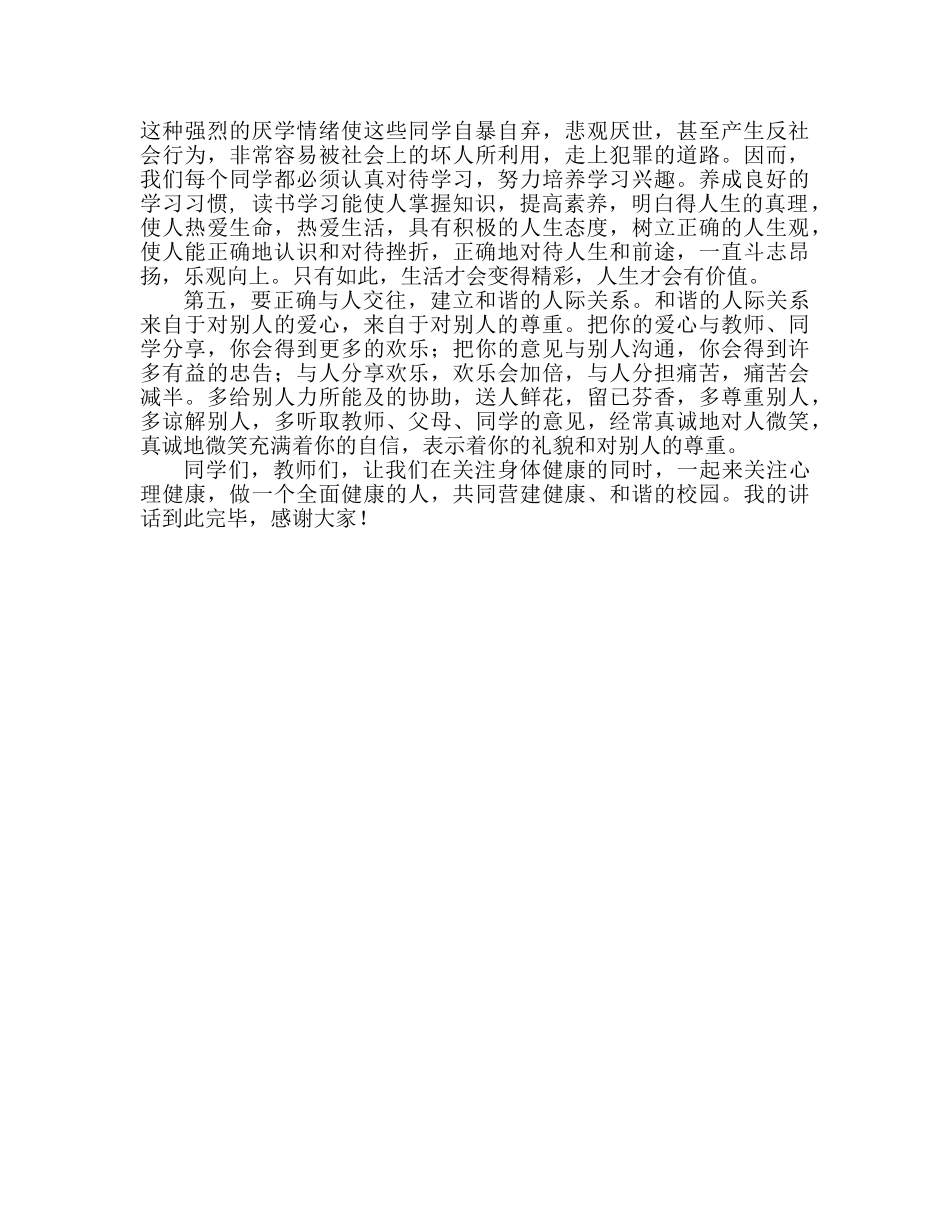 这种强烈的厌学情绪使这些同学自暴自弃，悲观厌世，甚至产生反社会行为，非常容易被社会上的坏人所利用，走上犯罪的道路。因而，我们每个同学都必须认真对待学习，努力培养学习兴趣。养成良好的学习习惯，读书学习能使人掌握知识，提高素养，明白得人生的真理，使人热爱生命，热爱生活，具有积极的人生态度，树立正确的人生观，使人能正确地认识和对待挫折，正确地对待人生和前途，一直斗志昂扬，乐观向上。只有如此，生活才会变得精彩，人生才会有价值。

第五，要正确与人交往，建立和谐的人际关系。和谐的人际关系来自于对别人的爱心，来自于对别人的尊重。把你的爱心与教师、同学分享，你会得到更多的欢乐；把你的意见与别人沟通，你会得到许多有益的忠告；与人分享欢乐，欢乐会加倍，与人分担痛苦，痛苦会减半。多给别人力所能及的协助，送人鲜花，留已芬香，多尊重别人，多谅解别人，多听取教师、父母、同学的意见，经常真诚地对人微笑，真诚地微笑充满着你的自信，表示着你的礼貌和对别人的尊重。

同学们，教师们，让我们在关注身体健康的同时，一起来关注心理健康，做一个全面健康的人，共同营建健康、和谐的校园。我的讲话到此完毕，感谢大家！